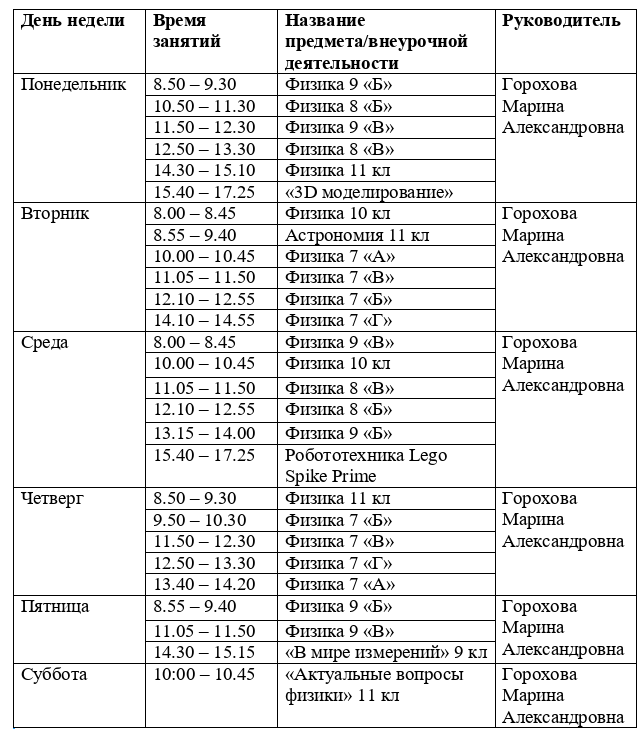 | День недели | Время занятий | Название предмета/внеурочной деятельности | Руководитель |
|---|---|---|---|
| Понедельник | 8.50 – 9.30 | Физика 9 «Б» | Горохова Марина Александровна |
| | 10.50 – 11.30 | Физика 8 «Б» | |
| | 11.50 – 12.30 | Физика 9 «В» | |
| | 12.50 – 13.30 | Физика 8 «В» | |
| | 14.30 – 15.10 | Физика 11 кл | |
| | 15.40 – 17.25 | «3D моделирование» | |
| Вторник | 8.00 – 8.45 | Физика 10 кл | Горохова Марина Александровна |
| | 8.55 – 9.40 | Астрономия 11 кл | |
| | 10.00 – 10.45 | Физика 7 «А» | |
| | 11.05 – 11.50 | Физика 7 «В» | |
| | 12.10 – 12.55 | Физика 7 «Б» | |
| | 14.10 – 14.55 | Физика 7 «Г» | |
| Среда | 8.00 – 8.45 | Физика 9 «В» | Горохова Марина Александровна |
| | 10.00 – 10.45 | Физика 10 кл | |
| | 11.05 – 11.50 | Физика 8 «В» | |
| | 12.10 – 12.55 | Физика 8 «Б» | |
| | 13.15 – 14.00 | Физика 9 «Б» | |
| | 15.40 – 17.25 | Робототехника Lego Spike Prime | |
| Четверг | 8.50 – 9.30 | Физика 11 кл | Горохова Марина Александровна |
| | 9.50 – 10.30 | Физика 7 «Б» | |
| | 11.50 – 12.30 | Физика 7 «В» | |
| | 12.50 – 13.30 | Физика 7 «Г» | |
| | 13.40 – 14.20 | Физика 7 «А» | |
| Пятница | 8.55 – 9.40 | Физика 9 «Б» | Горохова Марина Александровна |
| | 11.05 – 11.50 | Физика 9 «В» | |
| | 14.30 – 15.15 | «В мире измерений» 9 кл | |
| Суббота | 10:00 – 10.45 | «Актуальные вопросы физики» 11 кл | Горохова Марина Александровна |